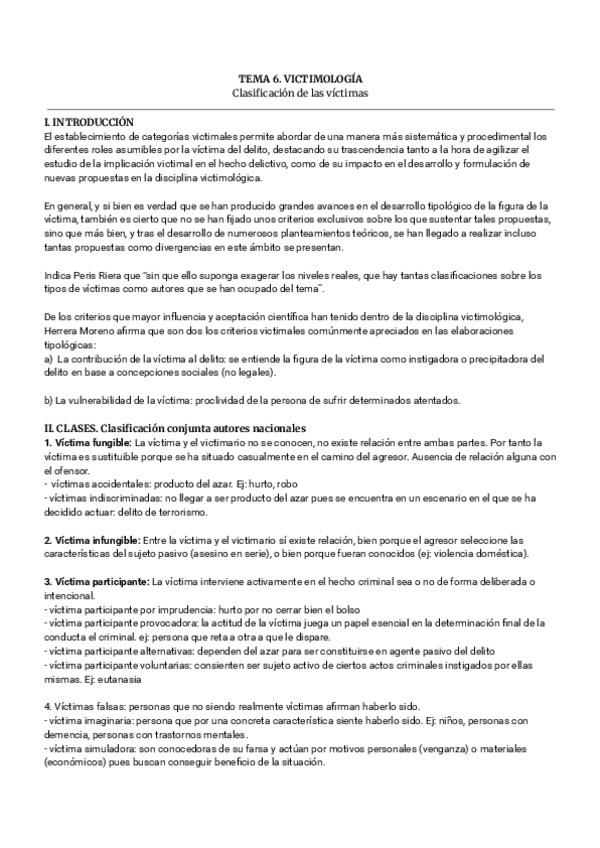 TEMA 6. VICTIMOLOGÍA
Clasificación de las víctimas

I. INTRODUCCIÓN
El establecimiento de categorías victimales permite abordar de una manera más sistemática y procedimental los diferentes roles asumibles por la víctima del delito, destacando su trascendencia tanto a la hora de agilizar el estudio de la implicación victimal en el hecho delictivo, como de su impacto en el desarrollo y formulación de nuevas propuestas en la disciplina victimológica.

En general, y si bien es verdad que se han producido grandes avances en el desarrollo tipológico de la figura de la víctima, también es cierto que no se han fijado unos criterios exclusivos sobre los que sustentar tales propuestas, sino que más bien, y tras el desarrollo de numerosos planteamientos teóricos, se han llegado a realizar incluso tantas propuestas como divergencias en este ámbito se presentan.

Indica Peris Riera que "sin que ello suponga exagerar los niveles reales, que hay tantas clasificaciones sobre los tipos de víctimas como autores que se han ocupado del tema".

De los criterios que mayor influencia y aceptación científica han tenido dentro de la disciplina victimológica, Herrera Moreno afirma que son dos los criterios victimales comúnmente apreciados en las elaboraciones tipológicas:
a) La contribución de la víctima al delito: se entiende la figura de la víctima como instigadora o precipitadora del delito en base a concepciones sociales (no legales).

b) La vulnerabilidad de la víctima: proclividad de la persona de sufrir determinados atentados.

II. CLASES. Clasificación conjunta autores nacionales
1. Víctima fungible: La víctima y el victimario no se conocen, no existe relación entre ambas partes. Por tanto la víctima es sustituible porque se ha situado casualmente en el camino del agresor. Ausencia de relación alguna con el ofensor.
- víctimas accidentales: producto del azar. Ej: hurto, robo
- víctimas indiscriminadas: no llegar a ser producto del azar pues se encuentra en un escenario en el que se ha decidido actuar: delito de terrorismo.

2. Víctima infungible: Entre la víctima y el victimario sí existe relación, bien porque el agresor seleccione las características del sujeto pasivo (asesino en serie), o bien porque fueran conocidos (ej: violencia doméstica).

3. Víctima participante: La víctima interviene activamente en el hecho criminal sea o no de forma deliberada o intencional.
- víctima participante por imprudencia: hurto por no cerrar bien el bolso
- víctima participante provocadora: la actitud de la víctima juega un papel esencial en la determinación final de la conducta el criminal. ej: persona que reta a otra a que le dispare.
- víctima participante alternativas: dependen del azar para ser constituirse en agente pasivo del delito
- víctima participante voluntarias: consienten ser sujeto activo de ciertos actos criminales instigados por ellas mismas. Ej: eutanasia

4. Víctimas falsas: personas que no siendo realmente víctimas afirman haberlo sido.
- víctima imaginaria: persona que por una concreta característica siente haberlo sido. Ej: niños, personas con demencia, personas con trastornos mentales.
- víctima simuladora: son conocedoras de su farsa y actúan por motivos personales (venganza) o materiales (económicos) pues buscan conseguir beneficio de la situación.